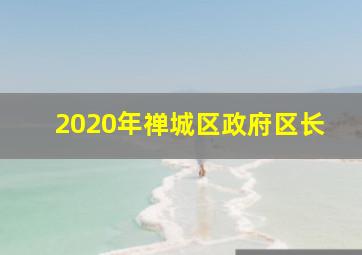 2020年禅城区政府区长